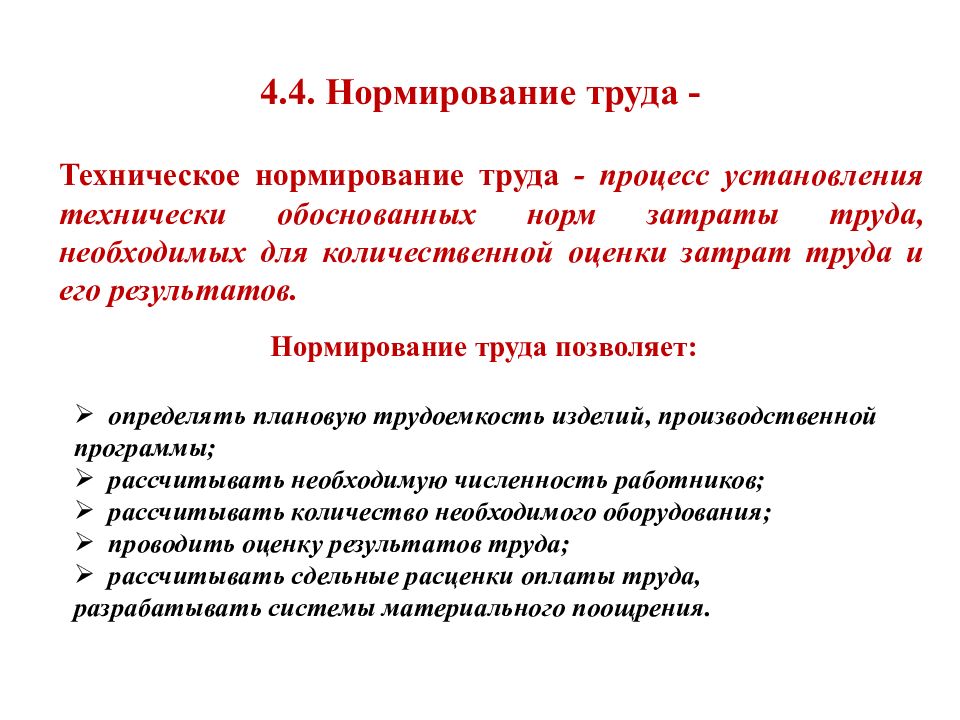 4.4. Нормирование труда -

Техническое нормирование труда - процесс установления технически обоснованных норм затраты труда, необходимых для количественной оценки затрат труда и его результатов.

Нормирование труда позволяет:

➢ определять плановую трудоемкость изделий, производственной программы;
➢ рассчитывать необходимую численность работников;
➢ рассчитывать количество необходимого оборудования;
➢ проводить оценку результатов труда;
➢ рассчитывать сдельные расценки оплаты труда, разрабатывать системы материального поощрения.